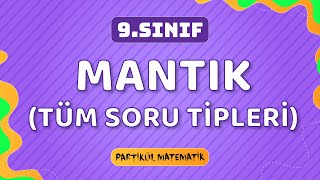 9.SINIF

MANTIK
(TÜM SORU TİPLERİ)

PARTİKÜL MATEMATİK